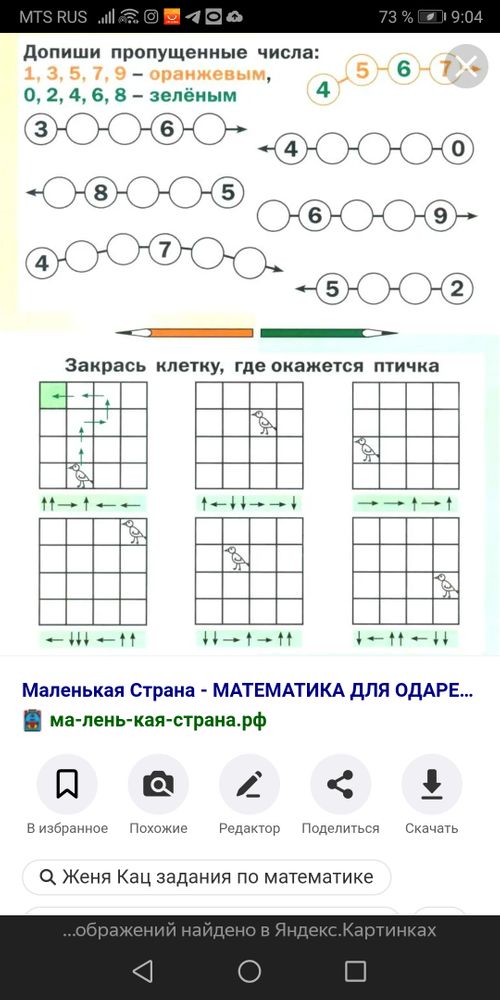 MTS RUS 73 % 9:04

Допиши пропущенные числа:
1, 3, 5, 7, 9 – оранжевым,
0, 2, 4, 6, 8 – зелёным

4 5 6 7

3 6

4 0

8 5

6 9

4 7

5 2

Закрась клетку, где окажется птичка

↑↑→↑←←

↑←↓↓→→↓

→→↑→↑

←↓↓↓←↑↑

↓↓→↑→↑↑

↓←↑↑←↓↓

Маленькая Страна - МАТЕМАТИКА ДЛЯ ОДАРЕ...
ма-лень-кая-страна.рф

В избранное Похожие Редактор Поделиться Скачать

Женя Кац задания по математике

...ображений найдено в Яндекс.Картинках